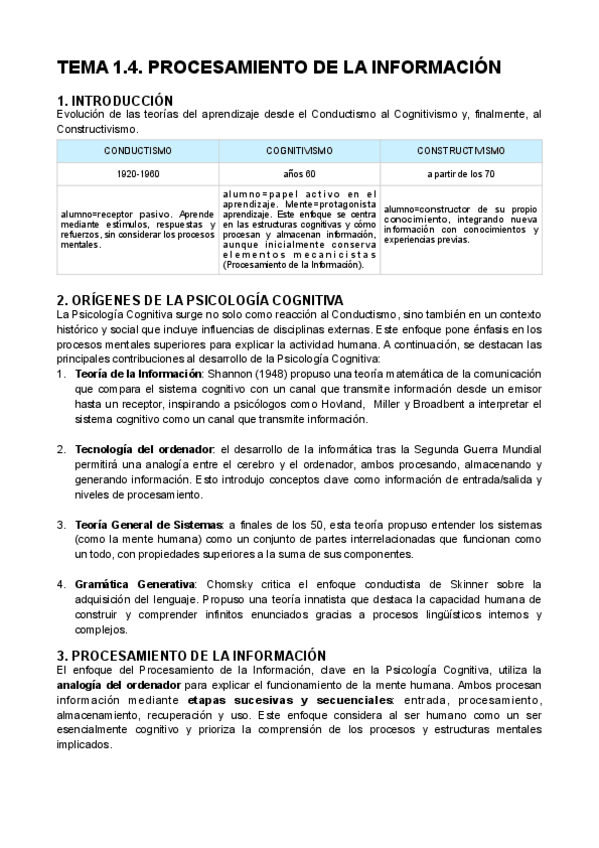 TEMA 1.4. PROCESAMIENTO DE LA INFORMACIÓN

1. INTRODUCCIÓN
Evolución de las teorías del aprendizaje desde el Conductismo al Cognitivismo y, finalmente, al Constructivismo.

| CONDUCTISMO | COGNITIVISMO | CONSTRUCTIVISMO |
|---|---|---|
| 1920-1960 | años 60 | a partir de los 70 |
| alumno=receptor pasivo. Aprende mediante estímulos, respuestas y refuerzos, sin considerar los procesos mentales. | alumno=papel activo en el aprendizaje. Mente=protagonista aprendizaje. Este enfoque se centra en las estructuras cognitivas y cómo procesan y almacenan información, aunque inicialmente conserva elementos mecanicistas (Procesamiento de la Información). | alumno=constructor de su propio conocimiento, integrando nueva información con conocimientos y experiencias previas. |

2. ORÍGENES DE LA PSICOLOGÍA COGNITIVA
La Psicología Cognitiva surge no solo como reacción al Conductismo, sino también en un contexto histórico y social que incluye influencias de disciplinas externas. Este enfoque pone énfasis en los procesos mentales superiores para explicar la actividad humana. A continuación, se destacan las principales contribuciones al desarrollo de la Psicología Cognitiva:
1. Teoría de la Información: Shannon (1948) propuso una teoría matemática de la comunicación que compara el sistema cognitivo con un canal que transmite información desde un emisor hasta un receptor, inspirando a psicólogos como Hovland, Miller y Broadbent a interpretar el sistema cognitivo como un canal que transmite información.

2. Tecnología del ordenador: el desarrollo de la informática tras la Segunda Guerra Mundial permitirá una analogía entre el cerebro y el ordenador, ambos procesando, almacenando y generando información. Esto introdujo conceptos clave como información de entrada/salida y niveles de procesamiento.

3. Teoría General de Sistemas: a finales de los 50, esta teoría propuso entender los sistemas (como la mente humana) como un conjunto de partes interrelacionadas que funcionan como un todo, con propiedades superiores a la suma de sus componentes.

4. Gramática Generativa: Chomsky critica el enfoque conductista de Skinner sobre la adquisición del lenguaje. Propuso una teoría innatista que destaca la capacidad humana de construir y comprender infinitos enunciados gracias a procesos lingüísticos internos y complejos.

3. PROCESAMIENTO DE LA INFORMACIÓN
El enfoque del Procesamiento de la Información, clave en la Psicología Cognitiva, utiliza la analogía del ordenador para explicar el funcionamiento de la mente humana. Ambos procesan información mediante etapas sucesivas y secuenciales: entrada, procesamiento, almacenamiento, recuperación y uso. Este enfoque considera al ser humano como un ser esencialmente cognitivo y prioriza la comprensión de los procesos y estructuras mentales implicados.